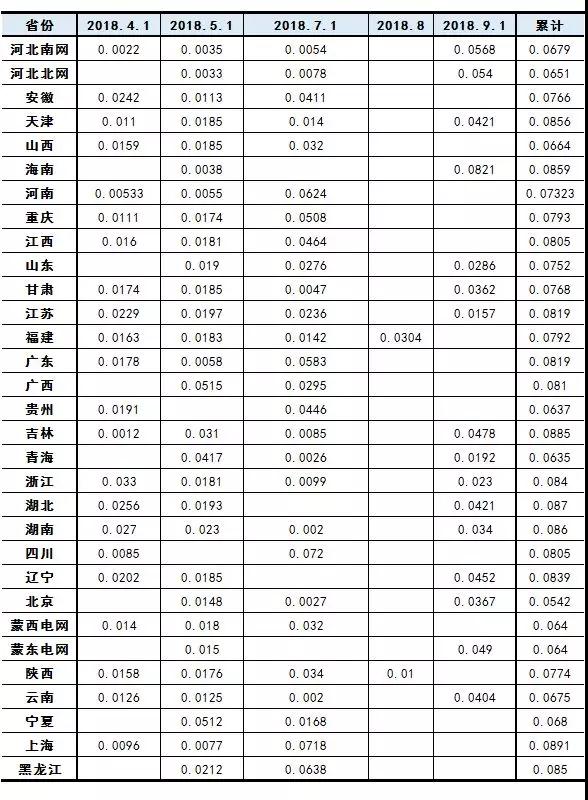 | 省份 | 2018.4.1 | 2018.5.1 | 2018.7.1 | 2018.8 | 2018.9.1 | 累计 |
|---|---|---|---|---|---|---|
| 河北南网 | 0.0022 | 0.0035 | 0.0054 | | 0.0568 | 0.0679 |
| 河北北网 | | 0.0033 | 0.0078 | | 0.054 | 0.0651 |
| 安徽 | 0.0242 | 0.0113 | 0.0411 | | | 0.0766 |
| 天津 | 0.011 | 0.0185 | 0.014 | | 0.0421 | 0.0856 |
| 山西 | 0.0159 | 0.0185 | 0.032 | | | 0.0664 |
| 海南 | | 0.0038 | | | 0.0821 | 0.0859 |
| 河南 | 0.00533 | 0.0055 | 0.0624 | | | 0.07323 |
| 重庆 | 0.0111 | 0.0174 | 0.0508 | | | 0.0793 |
| 江西 | 0.016 | 0.0181 | 0.0464 | | | 0.0805 |
| 山东 | | 0.019 | 0.0276 | | 0.0286 | 0.0752 |
| 甘肃 | 0.0174 | 0.0185 | 0.0047 | | 0.0362 | 0.0768 |
| 江苏 | 0.0229 | 0.0197 | 0.0236 | | 0.0157 | 0.0819 |
| 福建 | 0.0163 | 0.0183 | 0.0142 | 0.0304 | | 0.0792 |
| 广东 | 0.0178 | 0.0058 | 0.0583 | | | 0.0819 |
| 广西 | | 0.0515 | 0.0295 | | | 0.081 |
| 贵州 | 0.0191 | | 0.0446 | | | 0.0637 |
| 吉林 | 0.0012 | 0.031 | 0.0085 | | 0.0478 | 0.0885 |
| 青海 | | 0.0417 | 0.0026 | | 0.0192 | 0.0635 |
| 浙江 | 0.033 | 0.0181 | 0.0099 | | 0.023 | 0.084 |
| 湖北 | 0.0256 | 0.0193 | | | 0.0421 | 0.087 |
| 湖南 | 0.027 | 0.023 | 0.002 | | 0.034 | 0.086 |
| 四川 | 0.0085 | | 0.072 | | | 0.0805 |
| 辽宁 | 0.0202 | 0.0185 | | | 0.0452 | 0.0839 |
| 北京 | | 0.0148 | 0.0027 | | 0.0367 | 0.0542 |
| 蒙西电网 | 0.014 | 0.018 | 0.032 | | | 0.064 |
| 蒙东电网 | | 0.015 | | | 0.049 | 0.064 |
| 陕西 | 0.0158 | 0.0176 | 0.034 | 0.01 | | 0.0774 |
| 云南 | 0.0126 | 0.0125 | 0.002 | | 0.0404 | 0.0675 |
| 宁夏 | | 0.0512 | 0.0168 | | | 0.068 |
| 上海 | 0.0096 | 0.0077 | 0.0718 | | | 0.0891 |
| 黑龙江 | | 0.0212 | 0.0638 | | | 0.085 |